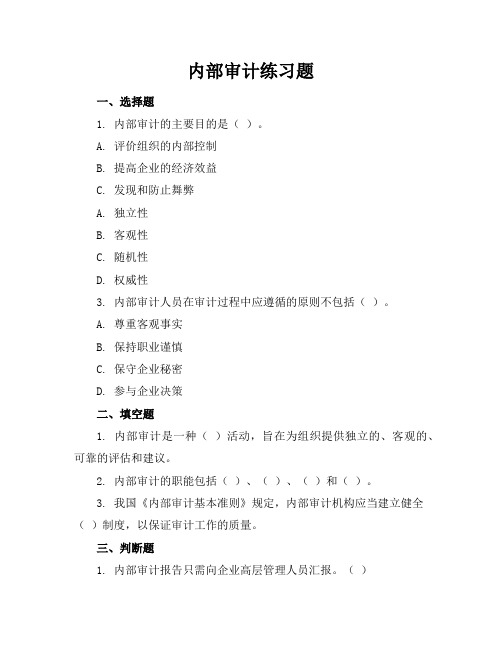 内部审计练习题

一、选择题

1. 内部审计的主要目的是（ ）。

A. 评价组织的内部控制

B. 提高企业的经济效益

C. 发现和防止舞弊

A. 独立性

B. 客观性

C. 随机性

D. 权威性

3. 内部审计人员在审计过程中应遵循的原则不包括（ ）。

A. 尊重客观事实

B. 保持职业谨慎

C. 保守企业秘密

D. 参与企业决策

二、填空题

1. 内部审计是一种（ ）活动，旨在为组织提供独立的、客观的、可靠的评估和建议。

2. 内部审计的职能包括（ ）、（ ）、（ ）和（ ）。

3. 我国《内部审计基本准则》规定，内部审计机构应当建立健全（ ）制度，以保证审计工作的质量。

三、判断题

1. 内部审计报告只需向企业高层管理人员汇报。（ ）